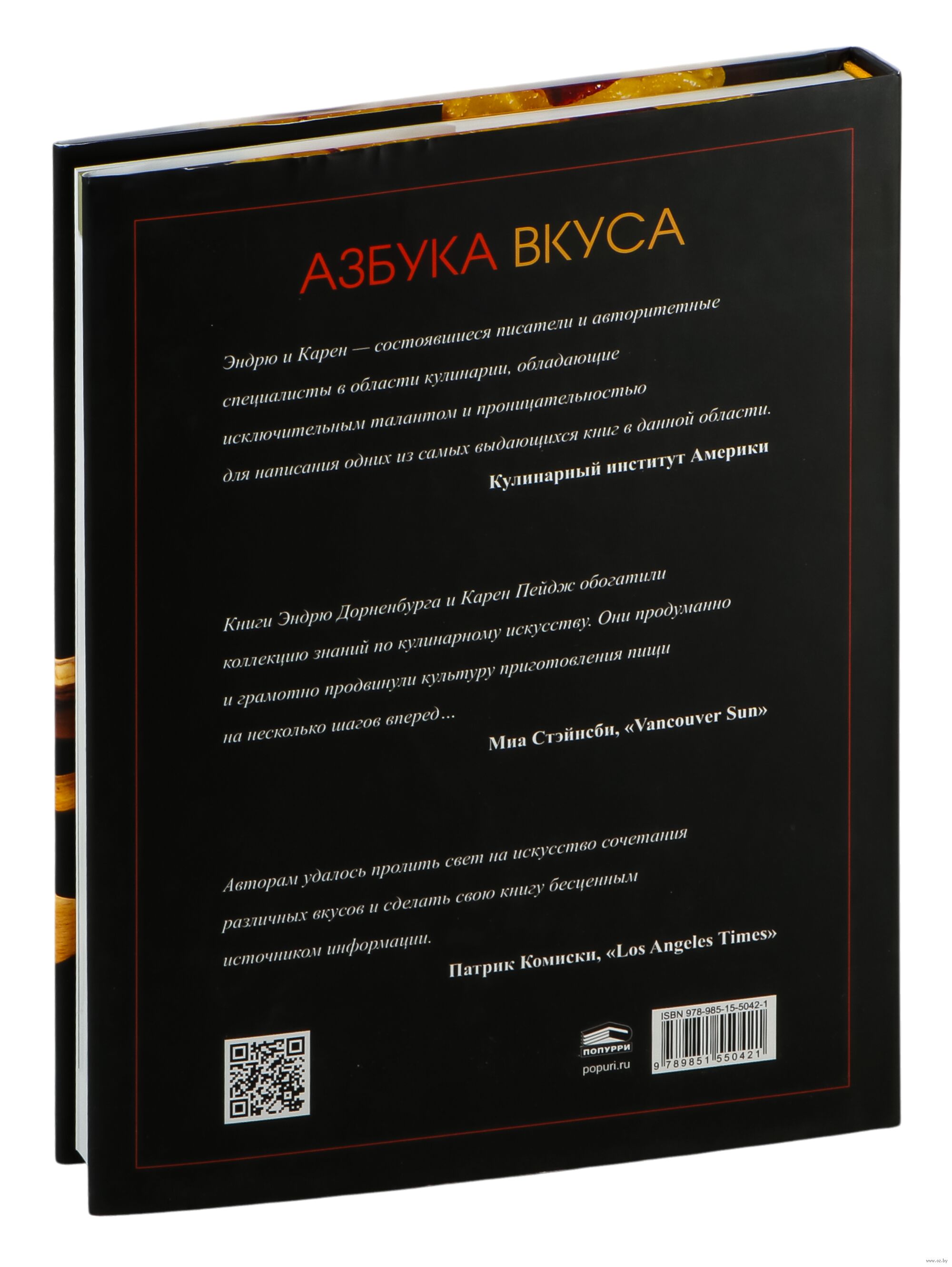 АЗБУКА ВКУСА

Эндрю и Карен — состоявшиеся писатели и авторитетные специалисты в области кулинарии, обладающие исключительным талантом и проницательностью для написания одних из самых выдающихся книг в данной области.

Кулинарный институт Америки

Книги Эндрю Дорненбурга и Карен Пейдж обогатили коллекцию знаний по кулинарному искусству. Они продуманно и грамотно продвинули культуру приготовления пищи на несколько шагов вперед...

Миа Стэйнсби, «Vancouver Sun»

Авторам удалось пролить свет на искусство сочетания различных вкусов и сделать свою книгу бесценным источником информации.

Патрик Комиски, «Los Angeles Times»

ПОПУРРИ
popuri.ru

ISBN 978-985-15-5042-1
9 789851 550421

www.oz.by